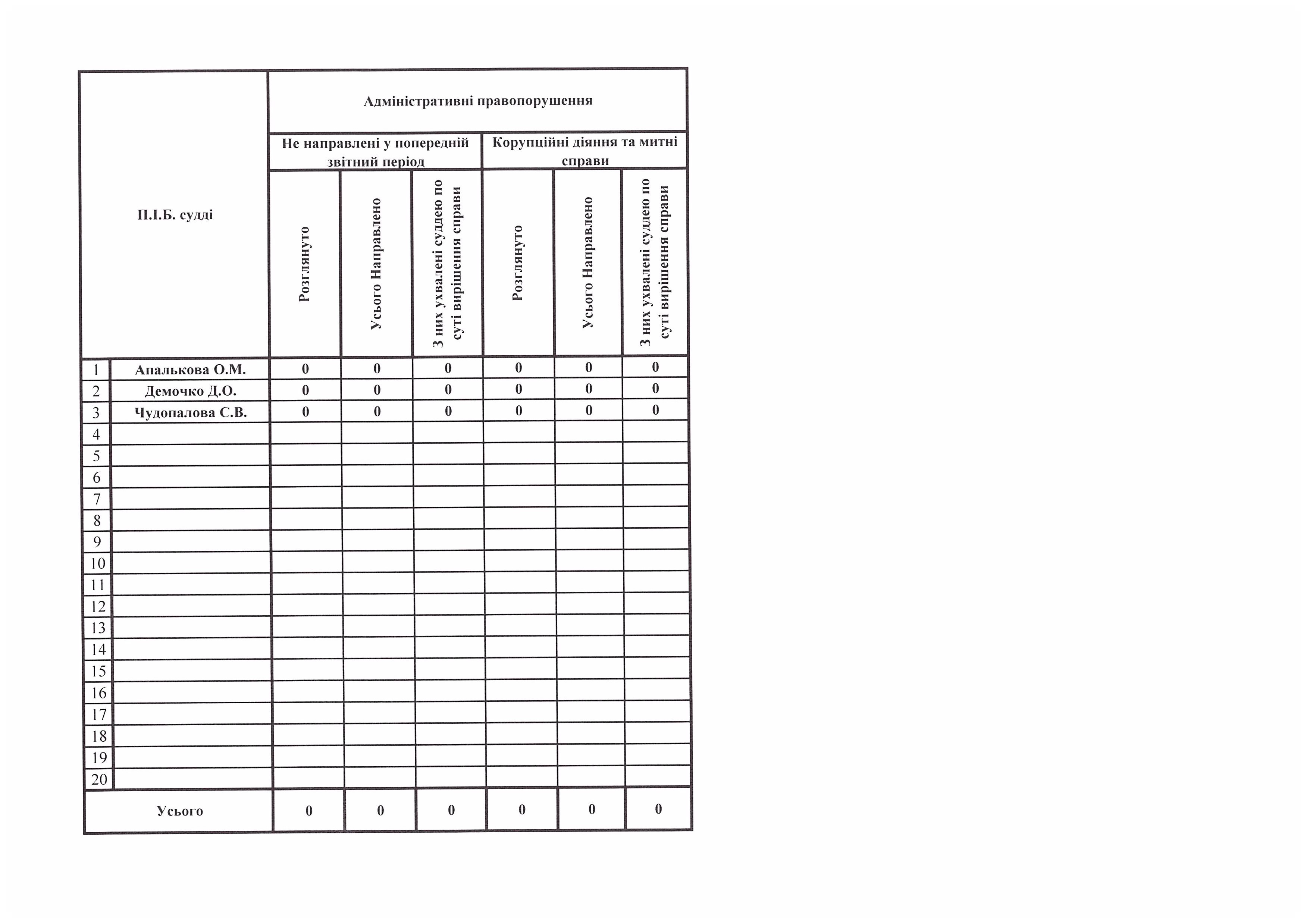 | П.І.Б. судді | | Адміністративні правопорушення | | | | | |
|---|---|---|---|---|---|---|---|
| | | Не направлені у попередній звітний період | | | Корупційні діяння та митні справи | | |
| | | Розглянуто | Усього Направлено | З них ухвалені суддею по суті вирішення справи | Розглянуто | Усього Направлено | З них ухвалені суддею по суті вирішення справи |
| 1 | Апалькова О.М. | 0 | 0 | 0 | 0 | 0 | 0 |
| 2 | Демочко Д.О. | 0 | 0 | 0 | 0 | 0 | 0 |
| 3 | Чудопалова С.В. | 0 | 0 | 0 | 0 | 0 | 0 |
| 4 | | | | | | | |
| 5 | | | | | | | |
| 6 | | | | | | | |
| 7 | | | | | | | |
| 8 | | | | | | | |
| 9 | | | | | | | |
| 10 | | | | | | | |
| 11 | | | | | | | |
| 12 | | | | | | | |
| 13 | | | | | | | |
| 14 | | | | | | | |
| 15 | | | | | | | |
| 16 | | | | | | | |
| 17 | | | | | | | |
| 18 | | | | | | | |
| 19 | | | | | | | |
| 20 | | | | | | | |
| Усього | | 0 | 0 | 0 | 0 | 0 | 0 |